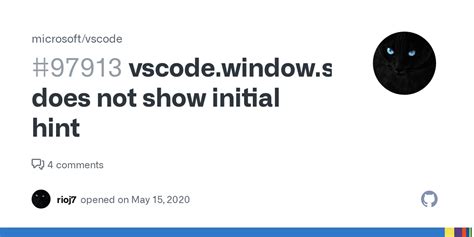 microsoft/vscode

#97913 vscode.window.s does not show initial hint

4 comments

rioj7 opened on May 15, 2020